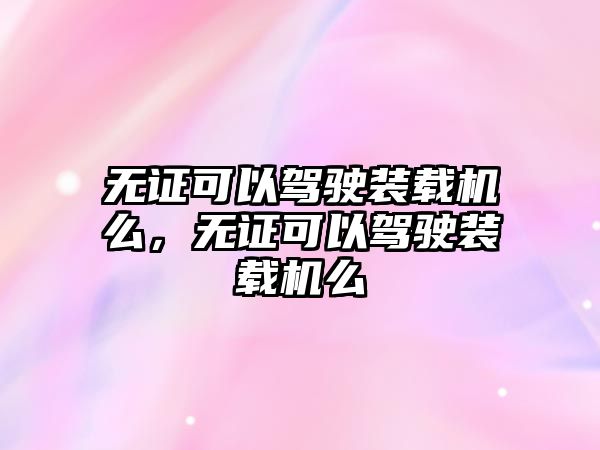 无证可以驾驶装载机么，无证可以驾驶装载机么